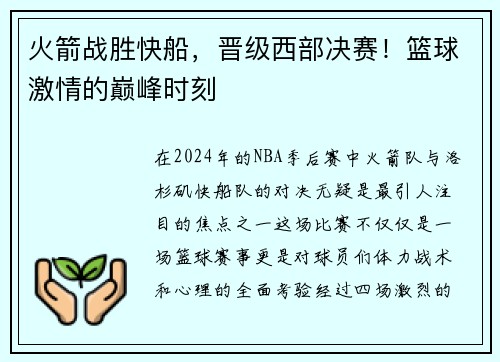 火箭战胜快船，晋级西部决赛！篮球激情的巅峰时刻

在2024年的NBA季后赛中火箭队与洛杉矶快船队的对决无疑是最引人注目的焦点之一这场比赛不仅仅是一场篮球赛事更是对球员们体力战术和心理的全面考验经过四场激烈的